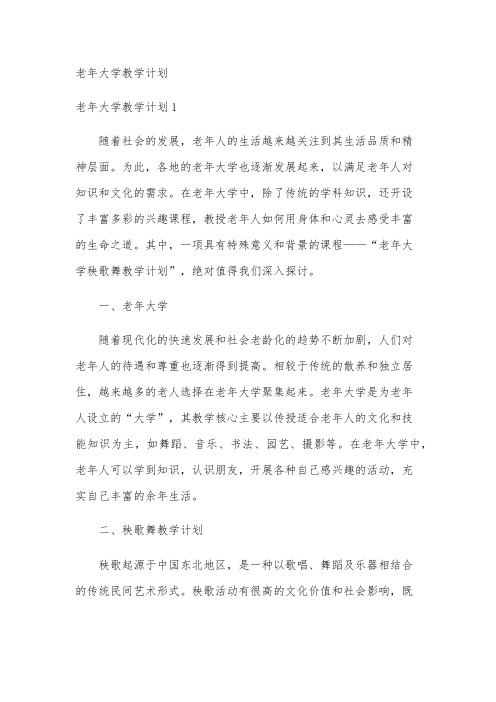 老年大学教学计划

老年大学教学计划1

随着社会的发展，老年人的生活越来越关注到其生活品质和精神层面。为此，各地的老年大学也逐渐发展起来，以满足老年人对知识和文化的需求。在老年大学中，除了传统的学科知识，还开设了丰富多彩的兴趣课程，教授老年人如何用身体和心灵去感受丰富的生命之道。其中，一项具有特殊意义和背景的课程——“老年大学秧歌舞教学计划”，绝对值得我们深入探讨。

一、老年大学

随着现代化的快速发展和社会老龄化的趋势不断加剧，人们对老年人的待遇和尊重也逐渐得到提高。相较于传统的散养和独立居住，越来越多的老人选择在老年大学聚集起来。老年大学是为老年人设立的“大学”，其教学核心主要以传授适合老年人的文化和技能知识为主，如舞蹈、音乐、书法、园艺、摄影等。在老年大学中，老年人可以学到知识，认识朋友，开展各种自己感兴趣的活动，充实自己丰富的余年生活。

二、秧歌舞教学计划

秧歌起源于中国东北地区，是一种以歌唱、舞蹈及乐器相结合的传统民间艺术形式。秧歌活动有很高的文化价值和社会影响，既